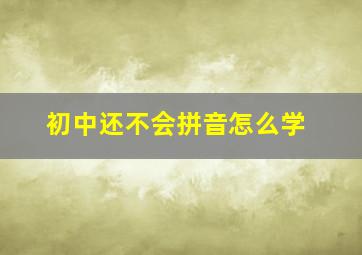 初中还不会拼音怎么学